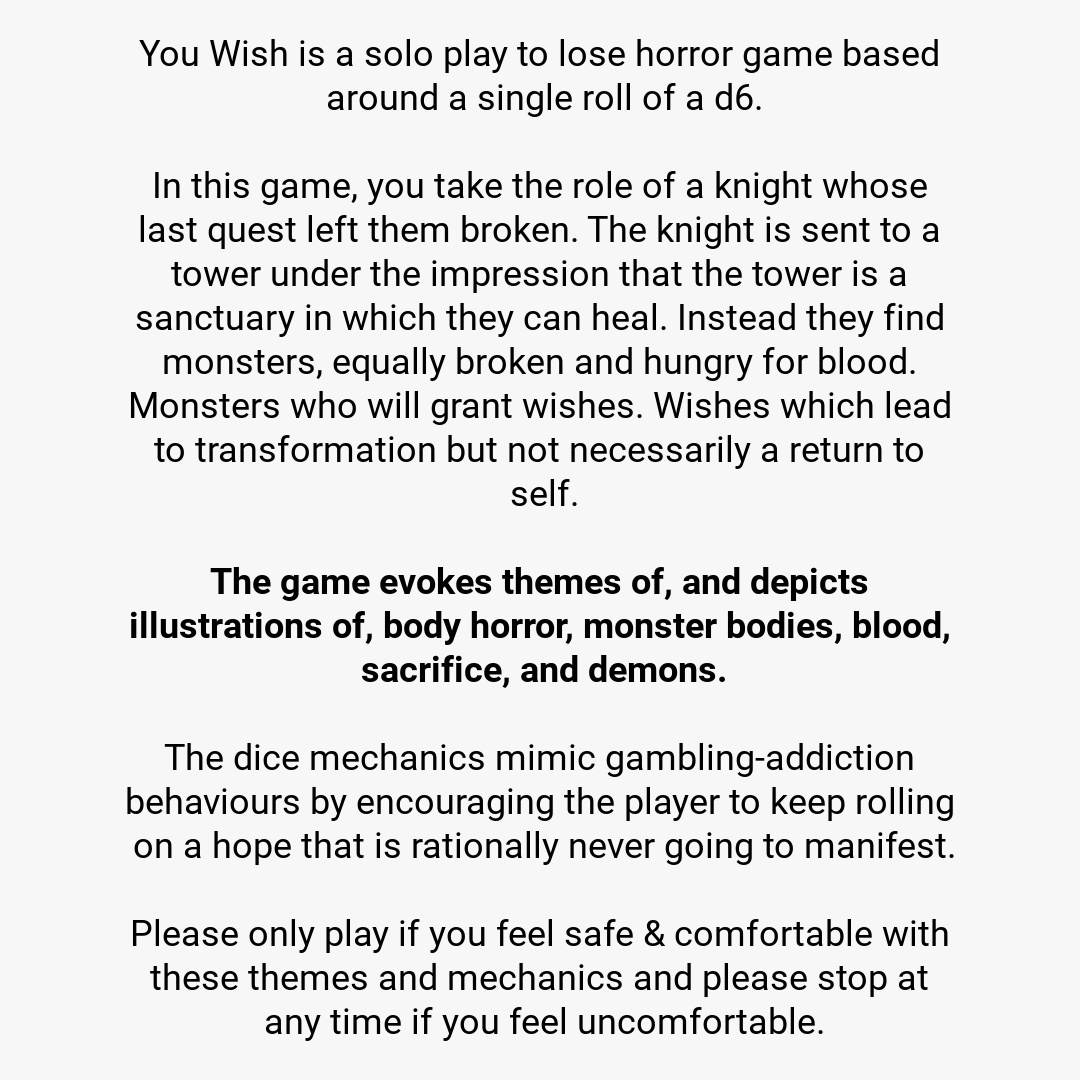 You Wish is a solo play to lose horror game based around a single roll of a d6.

In this game, you take the role of a knight whose last quest left them broken. The knight is sent to a tower under the impression that the tower is a sanctuary in which they can heal. Instead they find monsters, equally broken and hungry for blood. Monsters who will grant wishes. Wishes which lead to transformation but not necessarily a return to self.

The game evokes themes of, and depicts illustrations of, body horror, monster bodies, blood, sacrifice, and demons.

The dice mechanics mimic gambling-addiction behaviours by encouraging the player to keep rolling on a hope that is rationally never going to manifest.

Please only play if you feel safe & comfortable with these themes and mechanics and please stop at any time if you feel uncomfortable.